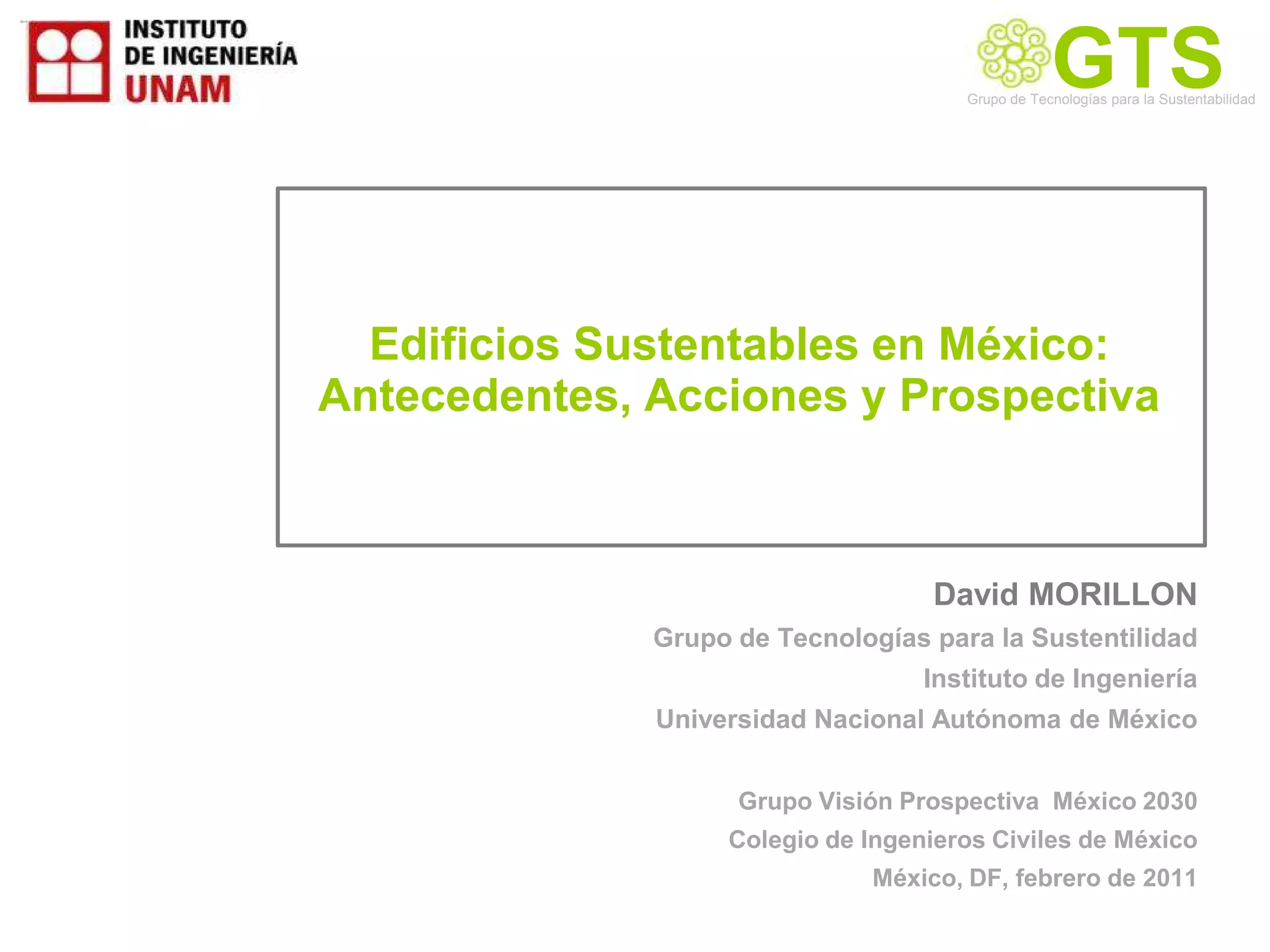 INSTITUTO
DE INGENIERÍA
UNAM

GTS
Grupo de Tecnologías para la Sustentabilidad

Edificios Sustentables en México: Antecedentes, Acciones y Prospectiva

David MORILLON
Grupo de Tecnologías para la Sustentilidad
Instituto de Ingeniería
Universidad Nacional Autónoma de México

Grupo Visión Prospectiva México 2030
Colegio de Ingenieros Civiles de México
México, DF, febrero de 2011